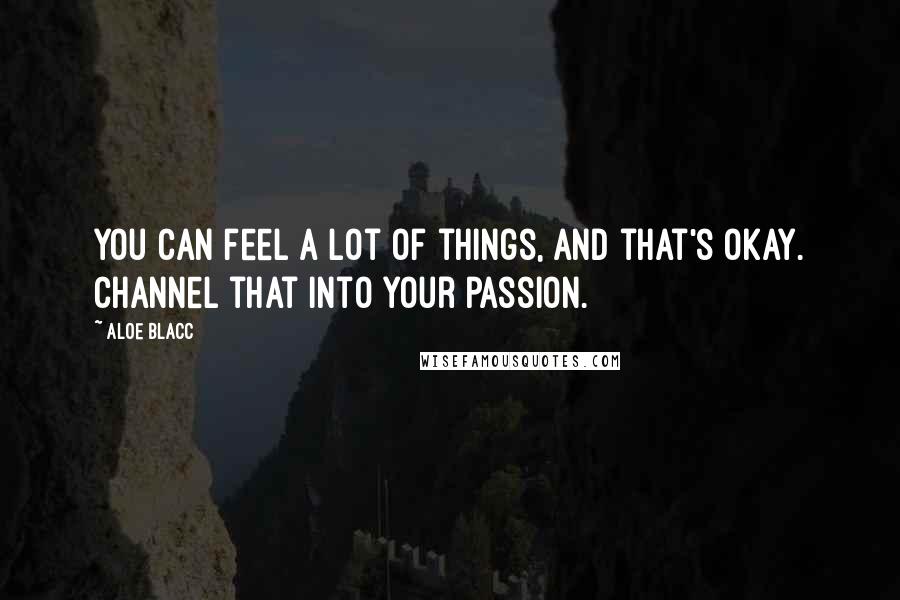 YOU CAN FEEL A LOT OF THINGS, AND THAT'S OKAY. CHANNEL THAT INTO YOUR PASSION.

~ ALOE BLACC

WISEFAMOUSQUOTES.COM